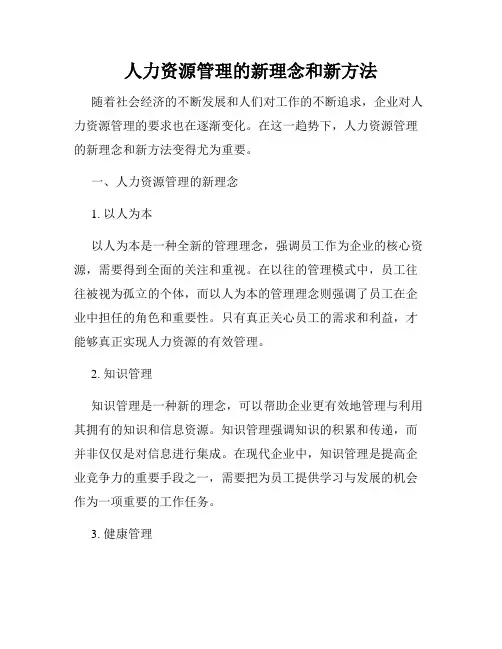 人力资源管理的新理念和新方法

随着社会经济的不断发展和人们对工作的不断追求，企业对人力资源管理的要求也在逐渐变化。在这一趋势下，人力资源管理的新理念和新方法变得尤为重要。

一、人力资源管理的新理念

1. 以人为本

以人为本是一种全新的管理理念，强调员工作为企业的核心资源，需要得到全面的关注和重视。在以往的管理模式中，员工往往被视为孤立的个体，而以人为本的管理理念则强调了员工在企业中担任的角色和重要性。只有真正关心员工的需求和利益，才能够真正实现人力资源的有效管理。

2. 知识管理

知识管理是一种新的理念，可以帮助企业更有效地管理与利用其拥有的知识和信息资源。知识管理强调知识的积累和传递，而并非仅仅是对信息进行集成。在现代企业中，知识管理是提高企业竞争力的重要手段之一，需要把为员工提供学习与发展的机会作为一项重要的工作任务。

3. 健康管理